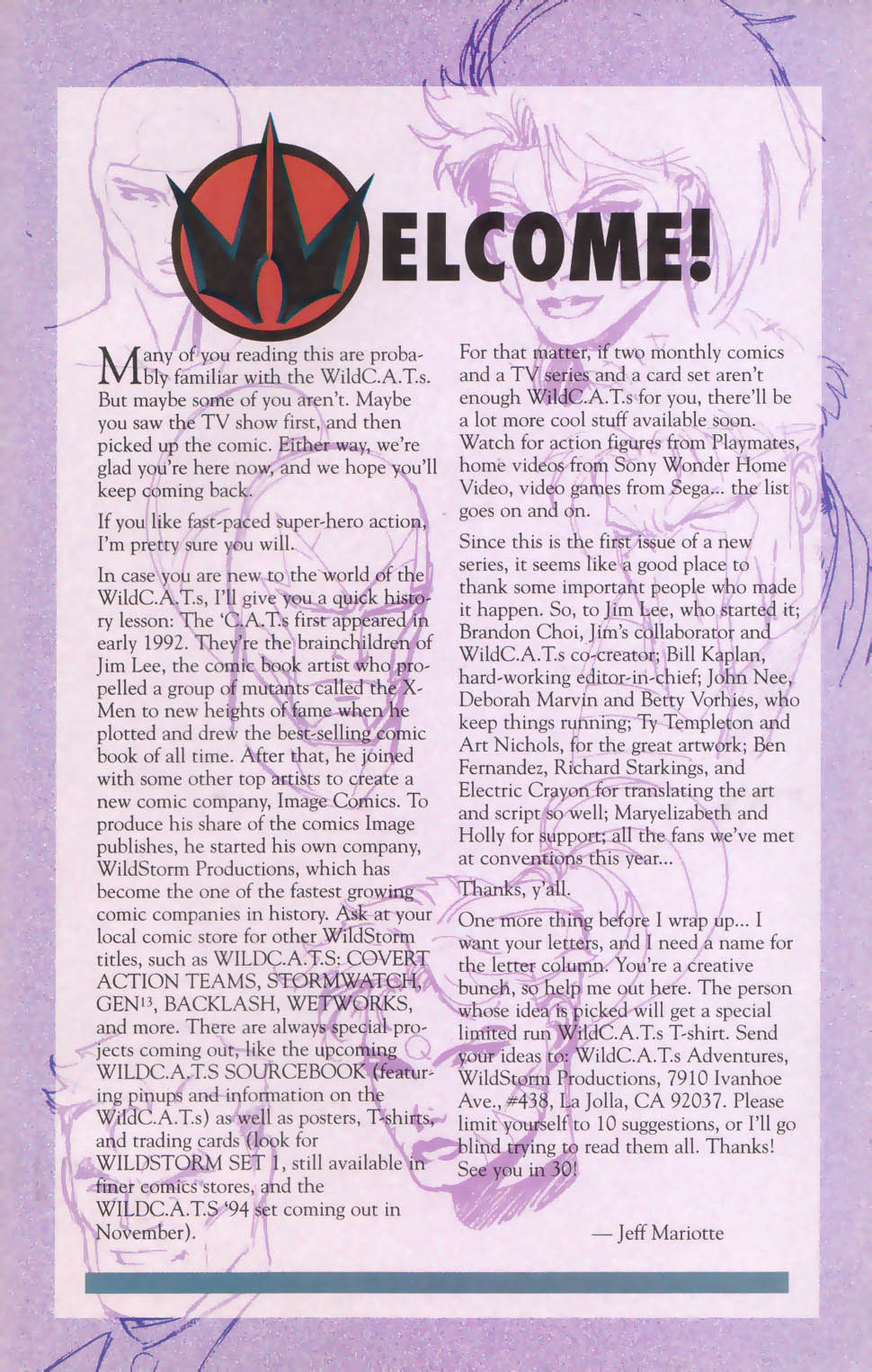 WELCOME!

Many of you reading this are probably familiar with the WildC.A.T.s. But maybe some of you aren't. Maybe you saw the TV show first, and then picked up the comic. Either way, we're glad you're here now, and we hope you'll keep coming back.

If you like fast-paced super-hero action, I'm pretty sure you will.

In case you are new to the world of the WildC.A.T.s, I'll give you a quick history lesson: The 'C.A.T.s first appeared in early 1992. They're the brainchildren of Jim Lee, the comic book artist who propelled a group of mutants called the X-Men to new heights of fame when he plotted and drew the best-selling comic book of all time. After that, he joined with some other top artists to create a new comic company, Image Comics. To produce his share of the comics Image publishes, he started his own company, WildStorm Productions, which has become the one of the fastest growing comic companies in history. Ask at your local comic store for other WildStorm titles, such as WILDC.A.T.S: COVERT ACTION TEAMS, STORMWATCH, GEN$^{13}$, BACKLASH, WETWORKS, and more. There are always special projects coming out, like the upcoming WILDC.A.T.S SOURCEBOOK (featuring pinups and information on the WildC.A.T.s) as well as posters, T-shirts, and trading cards (look for WILDSTORM SET 1, still available in finer comics stores, and the WILDC.A.T.S '94 set coming out in November).

For that matter, if two monthly comics and a TV series and a card set aren't enough WildC.A.T.s for you, there'll be a lot more cool stuff available soon. Watch for action figures from Playmates, home videos from Sony Wonder Home Video, video games from Sega... the list goes on and on.

Since this is the first issue of a new series, it seems like a good place to thank some important people who made it happen. So, to Jim Lee, who started it; Brandon Choi, Jim's collaborator and WildC.A.T.s co-creator; Bill Kaplan, hard-working editor-in-chief; John Nee, Deborah Marvin and Betty Vorhies, who keep things running; Ty Templeton and Art Nichols, for the great artwork; Ben Fernandez, Richard Starkings, and Electric Crayon for translating the art and script so well; Maryelizabeth and Holly for support; all the fans we've met at conventions this year...

Thanks, y'all.

One more thing before I wrap up... I want your letters, and I need a name for the letter column. You're a creative bunch, so help me out here. The person whose idea is picked will get a special limited run WildC.A.T.s T-shirt. Send your ideas to: WildC.A.T.s Adventures, WildStorm Productions, 7910 Ivanhoe Ave., #438, La Jolla, CA 92037. Please limit yourself to 10 suggestions, or I'll go blind trying to read them all. Thanks! See you in 30!

— Jeff Mariotte